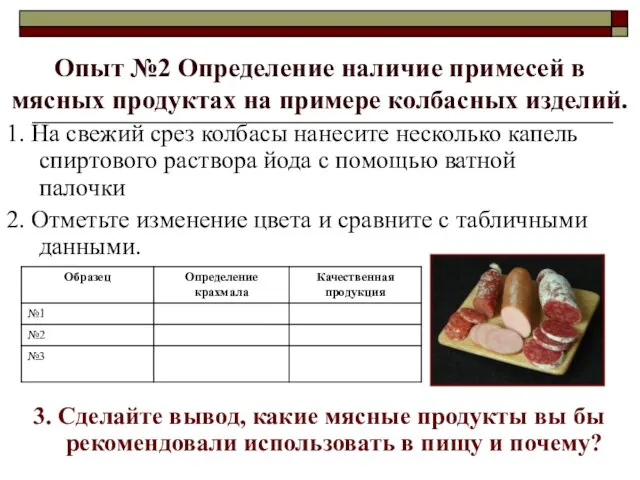 Опыт №2 Определение наличие примесей в мясных продуктах на примере колбасных изделий.

1. На свежий срез колбасы нанесите несколько капель спиртового раствора йода с помощью ватной палочки

2. Отметьте изменение цвета и сравните с табличными данными.

| Образец | Определение крахмала | Качественная продукция |
|---|---|---|
| №1 | | |
| №2 | | |
| №3 | | |

3. Сделайте вывод, какие мясные продукты вы бы рекомендовали использовать в пищу и почему?